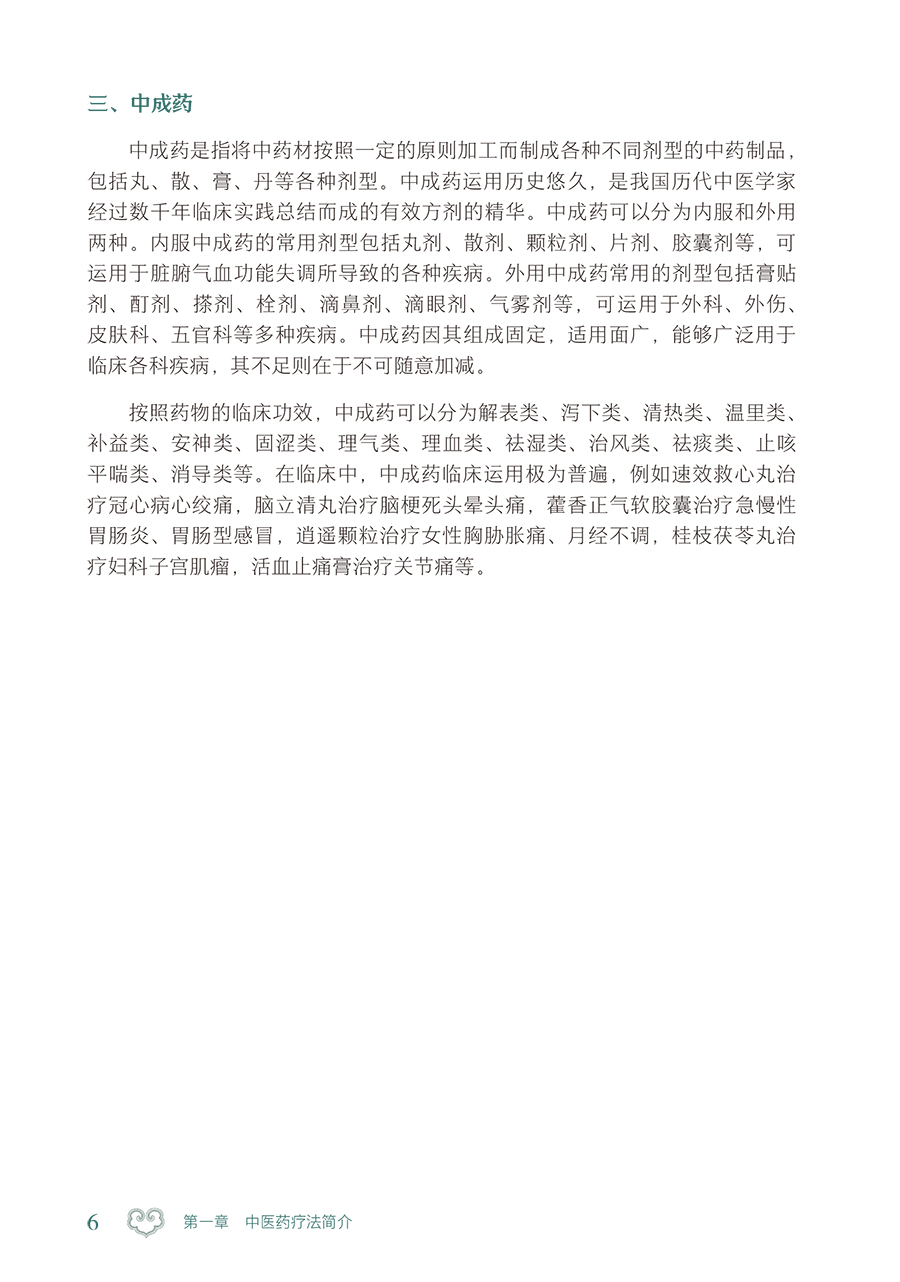 三、中成药

中成药是指将中药材按照一定的原则加工而制成各种不同剂型的中药制品，包括丸、散、膏、丹等各种剂型。中成药运用历史悠久，是我国历代中医学家经过数千年临床实践总结而成的有效方剂的精华。中成药可以分为内服和外用两种。内服中成药的常用剂型包括丸剂、散剂、颗粒剂、片剂、胶囊剂等，可运用于脏腑气血功能失调所导致的各种疾病。外用中成药常用的剂型包括膏贴剂、酊剂、搽剂、栓剂、滴鼻剂、滴眼剂、气雾剂等，可运用于外科、外伤、皮肤科、五官科等多种疾病。中成药因其组成固定，适用面广，能够广泛用于临床各科疾病，其不足则在于不可随意加减。

按照药物的临床功效，中成药可以分为解表类、泻下类、清热类、温里类、补益类、安神类、固涩类、理气类、理血类、祛湿类、治风类、祛痰类、止咳平喘类、消导类等。在临床中，中成药临床运用极为普遍，例如速效救心丸治疗冠心病心绞痛，脑立清丸治疗脑梗死头晕头痛，藿香正气软胶囊治疗急慢性胃肠炎、胃肠型感冒，逍遥颗粒治疗女性胸胁胀痛、月经不调，桂枝茯苓丸治疗妇科子宫肌瘤，活血止痛膏治疗关节痛等。

6 第一章 中医药疗法简介